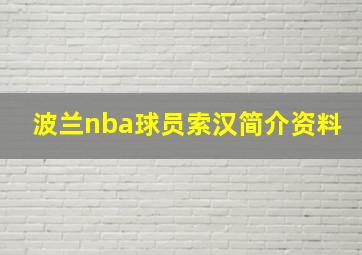 波兰nba球员索汉简介资料